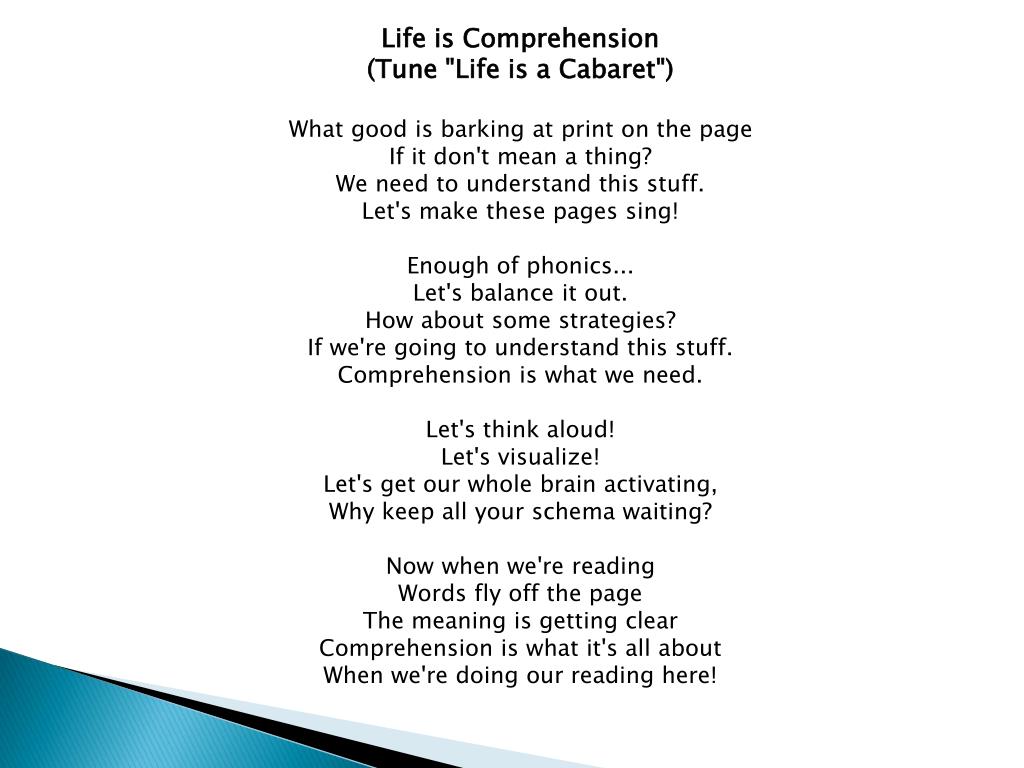 Life is Comprehension
(Tune "Life is a Cabaret")

What good is barking at print on the page
If it don't mean a thing?
We need to understand this stuff.
Let's make these pages sing!

Enough of phonics...
Let's balance it out.
How about some strategies?
If we're going to understand this stuff.
Comprehension is what we need.

Let's think aloud!
Let's visualize!
Let's get our whole brain activating,
Why keep all your schema waiting?

Now when we're reading
Words fly off the page
The meaning is getting clear
Comprehension is what it's all about
When we're doing our reading here!